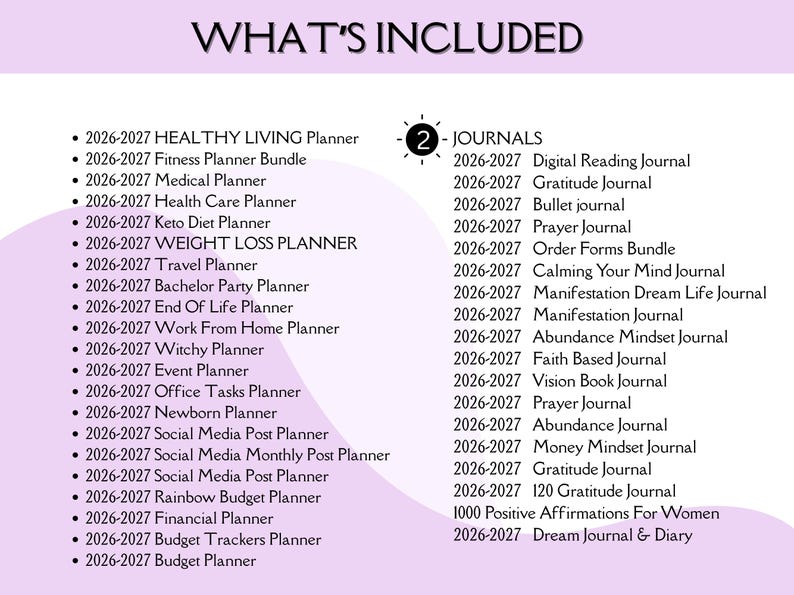 WHAT'S INCLUDED

- 2026-2027 HEALTHY LIVING Planner
- 2026-2027 Fitness Planner Bundle
- 2026-2027 Medical Planner
- 2026-2027 Health Care Planner
- 2026-2027 Keto Diet Planner
- 2026-2027 WEIGHT LOSS PLANNER
- 2026-2027 Travel Planner
- 2026-2027 Bachelor Party Planner
- 2026-2027 End Of Life Planner
- 2026-2027 Work From Home Planner
- 2026-2027 Witchy Planner
- 2026-2027 Event Planner
- 2026-2027 Office Tasks Planner
- 2026-2027 Newborn Planner
- 2026-2027 Social Media Post Planner
- 2026-2027 Social Media Monthly Post Planner
- 2026-2027 Social Media Post Planner
- 2026-2027 Rainbow Budget Planner
- 2026-2027 Financial Planner
- 2026-2027 Budget Trackers Planner
- 2026-2027 Budget Planner

2 JOURNALS
2026-2027 Digital Reading Journal
2026-2027 Gratitude Journal
2026-2027 Bullet journal
2026-2027 Prayer Journal
2026-2027 Order Forms Bundle
2026-2027 Calming Your Mind Journal
2026-2027 Manifestation Dream Life Journal
2026-2027 Manifestation Journal
2026-2027 Abundance Mindset Journal
2026-2027 Faith Based Journal
2026-2027 Vision Book Journal
2026-2027 Prayer Journal
2026-2027 Abundance Journal
2026-2027 Money Mindset Journal
2026-2027 Gratitude Journal
2026-2027 120 Gratitude Journal
1000 Positive Affirmations For Women
2026-2027 Dream Journal & Diary